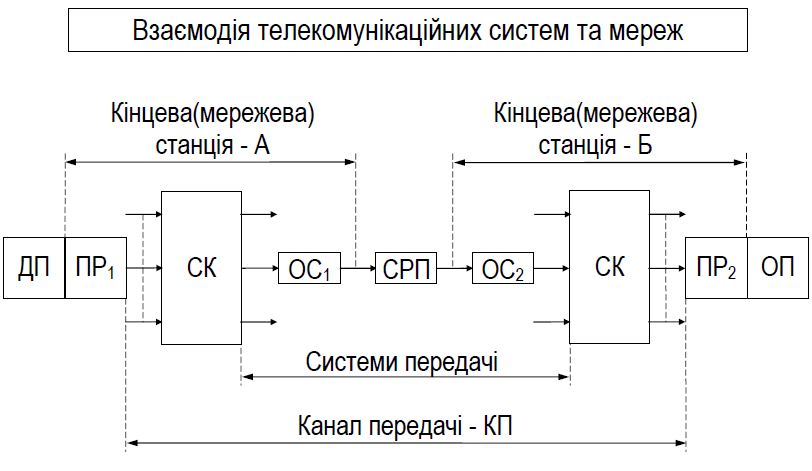 Взаємодія телекомунікаційних систем та мереж

Кінцева(мережева) станція - А

Кінцева(мережева) станція - Б

ДП

ПР$_1$

СК

ОС$_1$

СРП

ОС$_2$

СК

ПР$_2$

ОП

Системи передачі

Канал передачі - КП